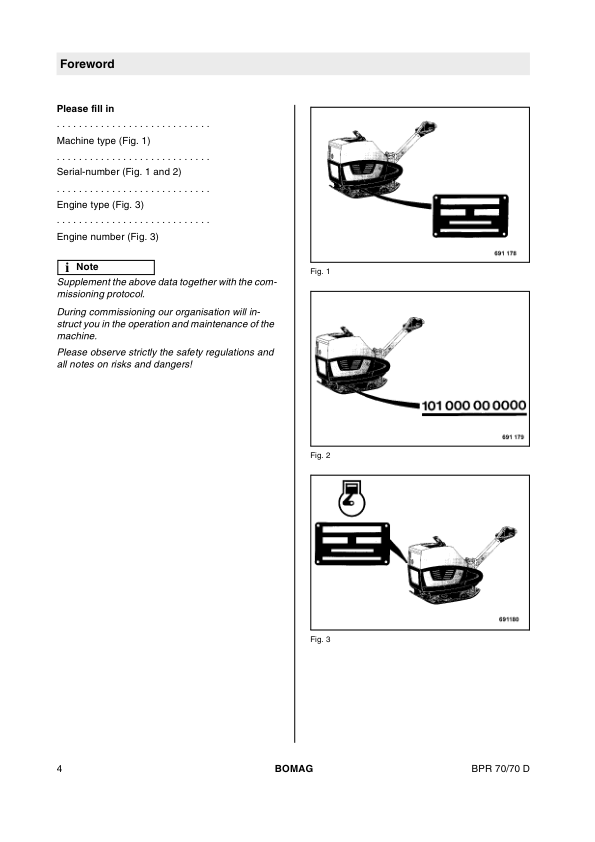 Foreword

Please fill in

. . . . . . . . . . . . . . . . . . . . . . . . . . . .

Machine type (Fig. 1)

. . . . . . . . . . . . . . . . . . . . . . . . . . . .

Serial-number (Fig. 1 and 2)

. . . . . . . . . . . . . . . . . . . . . . . . . . . .

Engine type (Fig. 3)

. . . . . . . . . . . . . . . . . . . . . . . . . . . .

Engine number (Fig. 3)

i Note

Supplement the above data together with the commissioning protocol.

During commissioning our organisation will instruct you in the operation and maintenance of the machine.

Please observe strictly the safety regulations and all notes on risks and dangers!

691 178

Fig. 1

101 000 00 0000

691 179

Fig. 2

691180

Fig. 3

4 BOMAG BPR 70/70 D